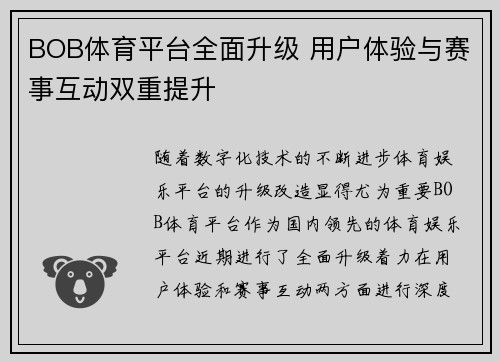 BOB体育平台全面升级 用户体验与赛事互动双重提升

随着数字化技术的不断进步体育娱乐平台的升级改造显得尤为重要BOB体育平台作为国内领先的体育娱乐平台近期进行了全面升级着力在用户体验和赛事互动两方面进行深度